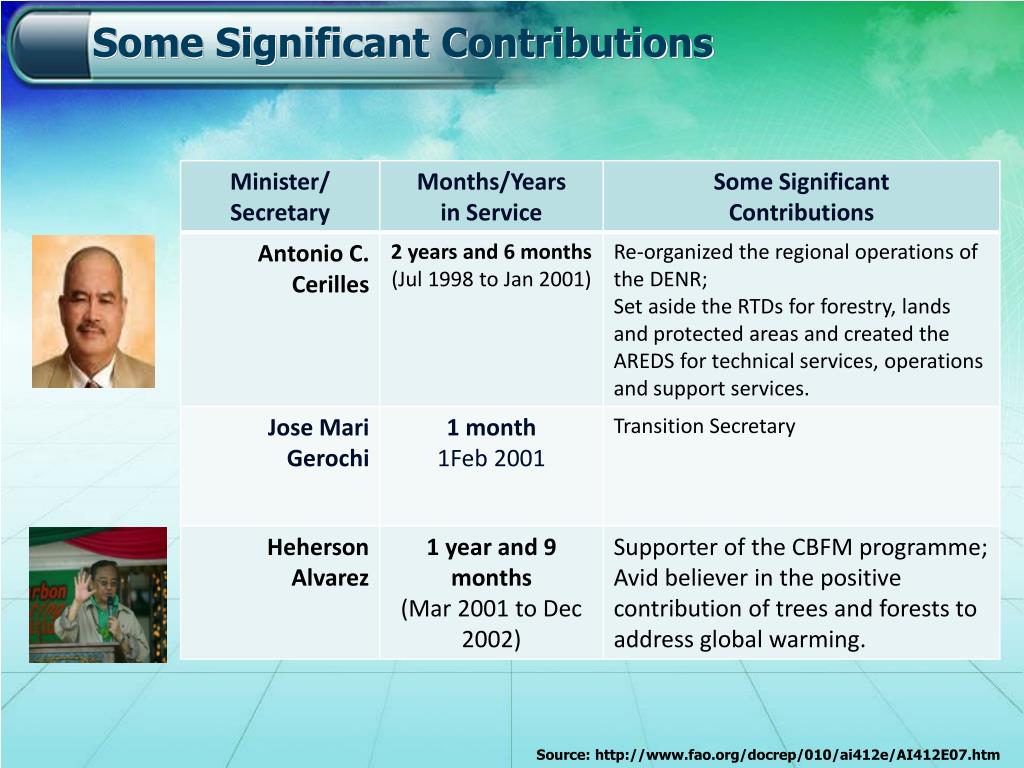 Some Significant Contributions

| Minister/ Secretary | Months/Years in Service | Some Significant Contributions |
|---|---|---|
| Antonio C. Cerilles | 2 years and 6 months (Jul 1998 to Jan 2001) | Re-organized the regional operations of the DENR; Set aside the RTDs for forestry, lands and protected areas and created the AREDS for technical services, operations and support services. |
| Jose Mari Gerochi | 1 month 1Feb 2001 | Transition Secretary |
| Heherson Alvarez | 1 year and 9 months (Mar 2001 to Dec 2002) | Supporter of the CBFM programme; Avid believer in the positive contribution of trees and forests to address global warming. |

rbon

Source: http://www.fao.org/docrep/010/ai412e/AI412E07.htm